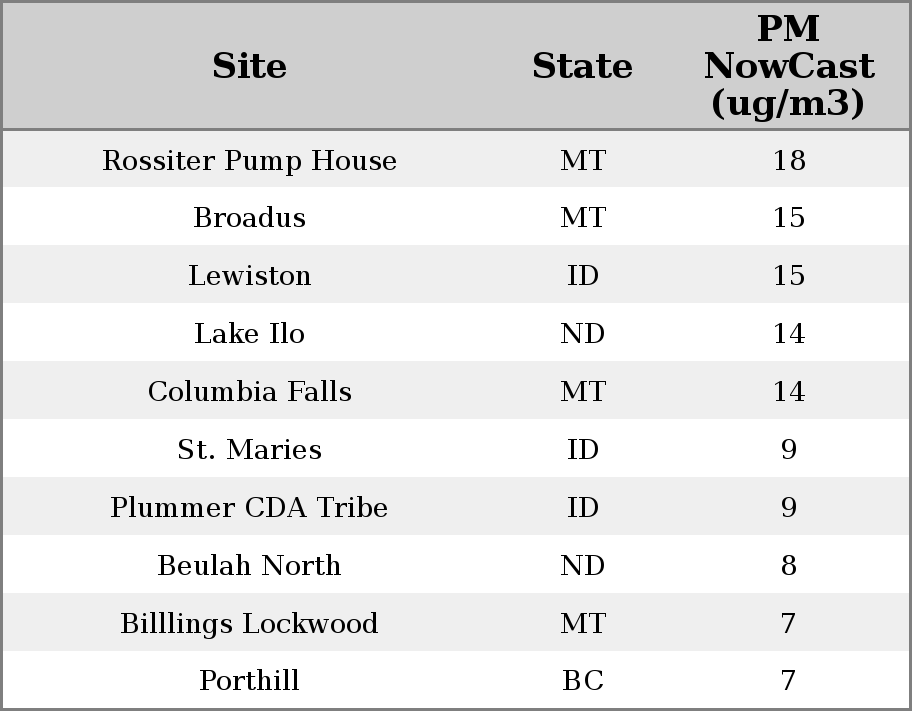 | Site | State | PM NowCast (ug/m3) |
|---|---|---|
| Rossiter Pump House | MT | 18 |
| Broadus | MT | 15 |
| Lewiston | ID | 15 |
| Lake Ilo | ND | 14 |
| Columbia Falls | MT | 14 |
| St. Maries | ID | 9 |
| Plummer CDA Tribe | ID | 9 |
| Beulah North | ND | 8 |
| Billlings Lockwood | MT | 7 |
| Porthill | BC | 7 |